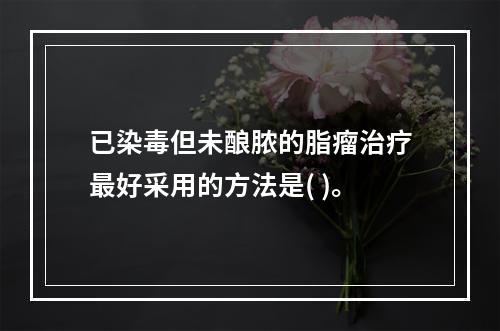 已染毒但未酿脓的脂瘤治疗最好采用的方法是( )。